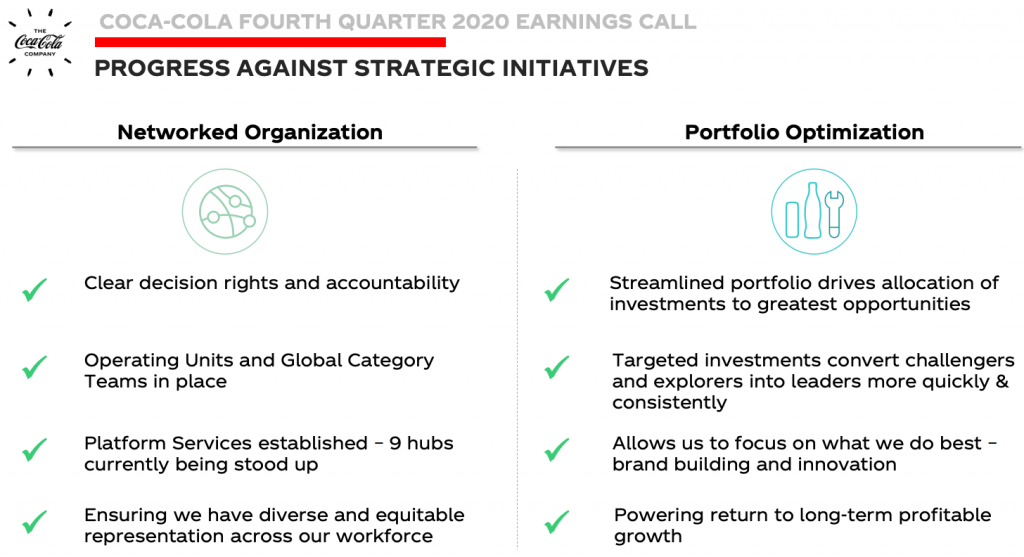 THE Coca-Cola COMPANY

COCA-COLA FOURTH QUARTER 2020 EARNINGS CALL

PROGRESS AGAINST STRATEGIC INITIATIVES

Networked Organization

✓ Clear decision rights and accountability

✓ Operating Units and Global Category Teams in place

✓ Platform Services established – 9 hubs currently being stood up

✓ Ensuring we have diverse and equitable representation across our workforce

Portfolio Optimization

✓ Streamlined portfolio drives allocation of investments to greatest opportunities

✓ Targeted investments convert challengers and explorers into leaders more quickly & consistently

✓ Allows us to focus on what we do best – brand building and innovation

✓ Powering return to long-term profitable growth